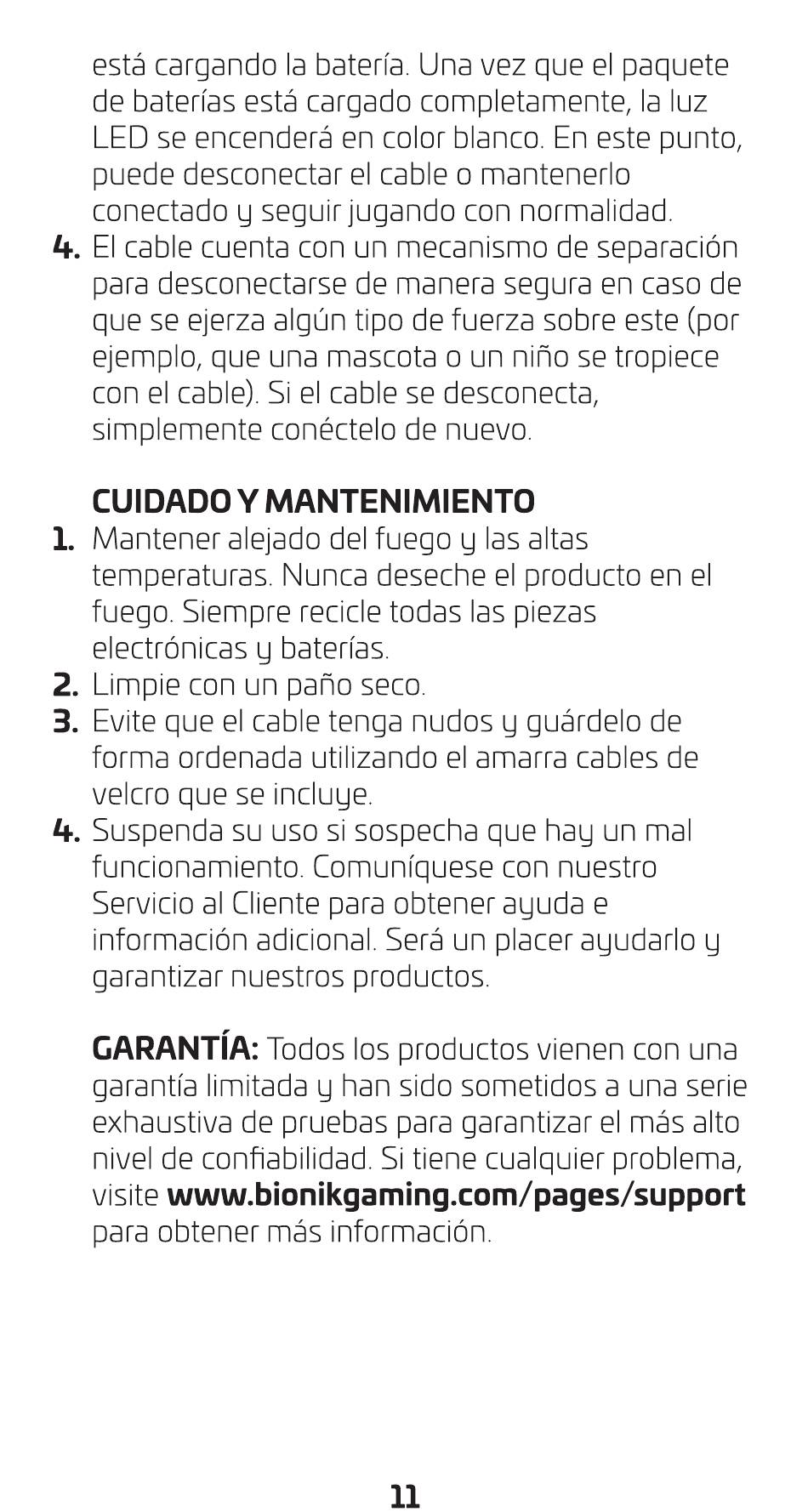 está cargando la batería. Una vez que el paquete de baterías está cargado completamente, la luz LED se encenderá en color blanco. En este punto, puede desconectar el cable o mantenerlo conectado y seguir jugando con normalidad.

4. El cable cuenta con un mecanismo de separación para desconectarse de manera segura en caso de que se ejerza algún tipo de fuerza sobre este (por ejemplo, que una mascota o un niño se tropiece con el cable). Si el cable se desconecta, simplemente conéctelo de nuevo.

CUIDADO Y MANTENIMIENTO

1. Mantener alejado del fuego y las altas temperaturas. Nunca deseche el producto en el fuego. Siempre recicle todas las piezas electrónicas y baterías.
2. Limpie con un paño seco.
3. Evite que el cable tenga nudos y guárdelo de forma ordenada utilizando el amarra cables de velcro que se incluye.
4. Suspenda su uso si sospecha que hay un mal funcionamiento. Comuníquese con nuestro Servicio al Cliente para obtener ayuda e información adicional. Será un placer ayudarlo y garantizar nuestros productos.

GARANTÍA: Todos los productos vienen con una garantía limitada y han sido sometidos a una serie exhaustiva de pruebas para garantizar el más alto nivel de confiabilidad. Si tiene cualquier problema, visite www.bionikgaming.com/pages/support para obtener más información.

11